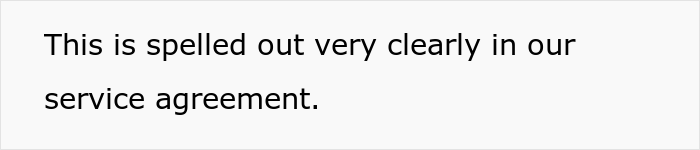 This is spelled out very clearly in our service agreement.